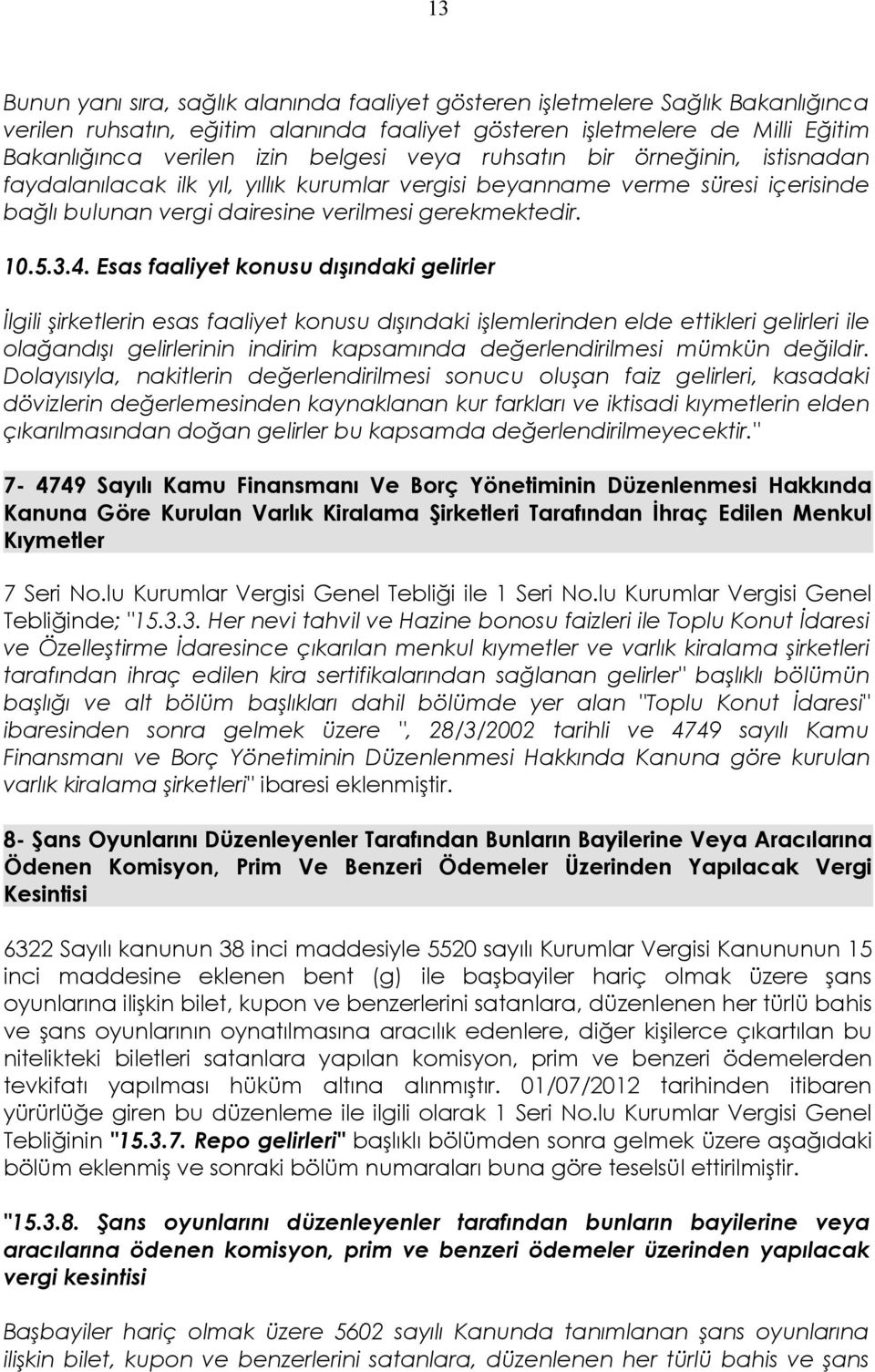 13

Bunun yanı sıra, sağlık alanında faaliyet gösteren işletmelere Sağlık Bakanlığınca verilen ruhsatın, eğitim alanında faaliyet gösteren işletmelere de Milli Eğitim Bakanlığınca verilen izin belgesi veya ruhsatın bir örneğinin, istisnadan faydalanılacak ilk yıl, yıllık kurumlar vergisi beyanname verme süresi içerisinde bağlı bulunan vergi dairesine verilmesi gerekmektedir.

10.5.3.4. Esas faaliyet konusu dışındaki gelirler

İlgili şirketlerin esas faaliyet konusu dışındaki işlemlerinden elde ettikleri gelirleri ile olağandışı gelirlerinin indirim kapsamında değerlendirilmesi mümkün değildir. Dolayısıyla, nakitlerin değerlendirilmesi sonucu oluşan faiz gelirleri, kasadaki dövizlerin değerlemesinden kaynaklanan kur farkları ve iktisadi kıymetlerin elden çıkarılmasından doğan gelirler bu kapsamda değerlendirilmeyecektir."

7- 4749 Sayılı Kamu Finansmanı Ve Borç Yönetiminin Düzenlenmesi Hakkında Kanuna Göre Kurulan Varlık Kiralama Şirketleri Tarafından İhraç Edilen Menkul Kıymetler

7 Seri No.lu Kurumlar Vergisi Genel Tebliği ile 1 Seri No.lu Kurumlar Vergisi Genel Tebliğinde; "15.3.3. Her nevi tahvil ve Hazine bonosu faizleri ile Toplu Konut İdaresi ve Özelleştirme İdaresince çıkarılan menkul kıymetler ve varlık kiralama şirketleri tarafından ihraç edilen kira sertifikalarından sağlanan gelirler" başlıklı bölümün başlığı ve alt bölüm başlıkları dahil bölümde yer alan "Toplu Konut İdaresi" ibaresinden sonra gelmek üzere ", 28/3/2002 tarihli ve 4749 sayılı Kamu Finansmanı ve Borç Yönetiminin Düzenlenmesi Hakkında Kanuna göre kurulan varlık kiralama şirketleri" ibaresi eklenmiştir.

8- Şans Oyunlarını Düzenleyenler Tarafından Bunların Bayilerine Veya Aracılarına Ödenen Komisyon, Prim Ve Benzeri Ödemeler Üzerinden Yapılacak Vergi Kesintisi

6322 Sayılı kanunun 38 inci maddesiyle 5520 sayılı Kurumlar Vergisi Kanununun 15 inci maddesine eklenen bent (g) ile başbayiler hariç olmak üzere şans oyunlarına ilişkin bilet, kupon ve benzerlerini satanlara, düzenlenen her türlü bahis ve şans oyunlarının oynatılmasına aracılık edenlere, diğer kişilerce çıkartılan bu nitelikteki biletleri satanlara yapılan komisyon, prim ve benzeri ödemelerden tevkifatı yapılması hüküm altına alınmıştır. 01/07/2012 tarihinden itibaren yürürlüğe giren bu düzenleme ile ilgili olarak 1 Seri No.lu Kurumlar Vergisi Genel Tebliğinin "15.3.7. Repo gelirleri" başlıklı bölümden sonra gelmek üzere aşağıdaki bölüm eklenmiş ve sonraki bölüm numaraları buna göre teselsül ettirilmiştir.

"15.3.8. Şans oyunlarını düzenleyenler tarafından bunların bayilerine veya aracılarına ödenen komisyon, prim ve benzeri ödemeler üzerinden yapılacak vergi kesintisi

Başbayiler hariç olmak üzere 5602 sayılı Kanunda tanımlanan şans oyunlarına ilişkin bilet, kupon ve benzerlerini satanlara, düzenlenen her türlü bahis ve şans